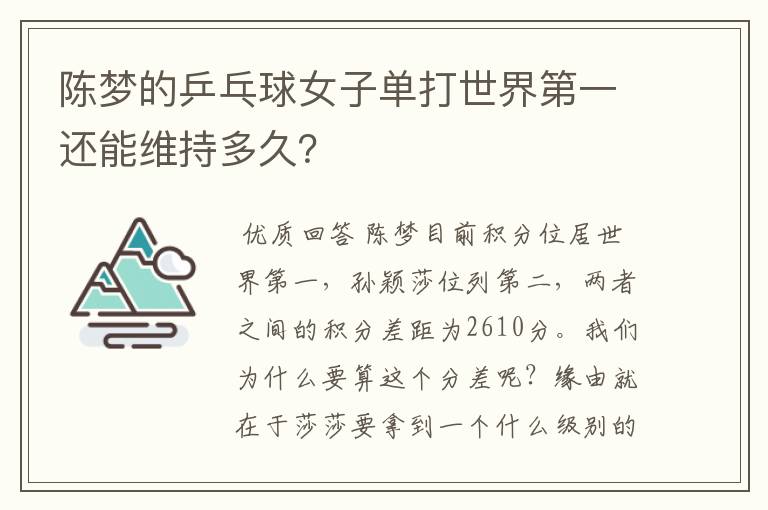 陈梦的乒乓球女子单打世界第一还能维持多久?

优质回答 陈梦目前积分位居世界第一，孙颖莎位列第二，两者之间的积分差距为2610分。我们为什么要算这个分差呢？缘由就在于莎莎要拿到一个什么级别的